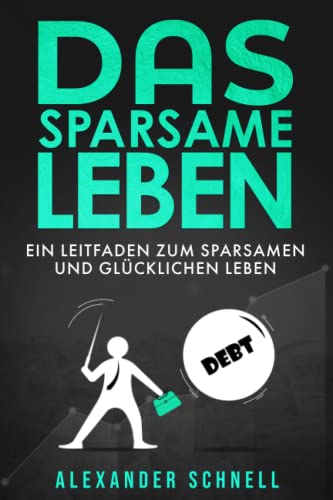 DAS SPARSAME LEBEN

EIN LEITFADEN ZUM SPARSAMEN UND GLÜCKLICHEN LEBEN

DEBT

ALEXANDER SCHNELL